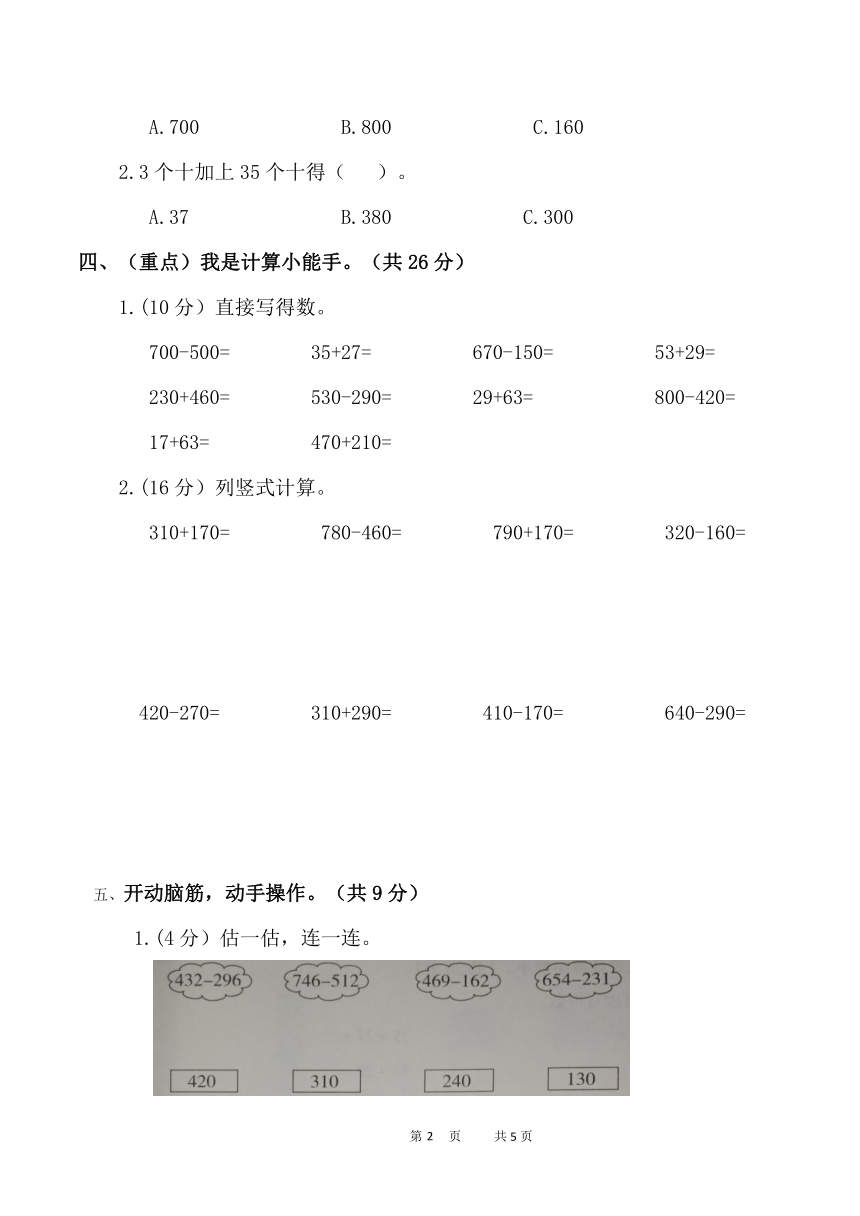 A.700　　B.800　　C.160

2.3 个十加上 35 个十得（　　）。

A.37　　B.380　　C.300

四、（重点）我是计算小能手。（共 26 分）

1.(10 分）直接写得数。

700-500=　　35+27=　　670-150=　　53+29=

230+460=　　530-290=　　29+63=　　800-420=

17+63=　　470+210=

2.(16 分）列竖式计算。

310+170=　　780-460=　　790+170=　　320-160=

420-270=　　310+290=　　410-170=　　640-290=

五、开动脑筋，动手操作。（共 9 分）

1.(4 分）估一估，连一连。

432-296　　746-512　　469-162　　654-231

420　　310　　240　　130

第 2 页　　共 5 页